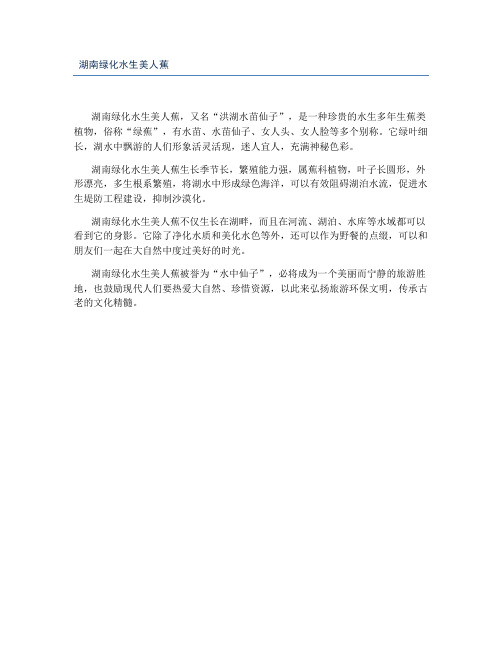 湖南绿化水生美人蕉

湖南绿化水生美人蕉，又名“洪湖水苗仙子”，是一种珍贵的水生多年生蕉类植物，俗称“绿蕉”，有水苗、水苗仙子、女人头、女人脸等多个别称。它绿叶细长，湖水中飘游的人们形象活灵活现，迷人宜人，充满神秘色彩。

湖南绿化水生美人蕉生长季节长，繁殖能力强，属蕉科植物，叶子长圆形，外形漂亮，多生根系繁殖，将湖水中形成绿色海洋，可以有效阻碍湖泊水流，促进水生堤防工程建设，抑制沙漠化。

湖南绿化水生美人蕉不仅生长在湖畔，而且在河流、湖泊、水库等水域都可以看到它的身影。它除了净化水质和美化水色等外，还可以作为野餐的点缀，可以和朋友们一起在大自然中度过美好的时光。

湖南绿化水生美人蕉被誉为“水中仙子”，必将成为一个美丽而宁静的旅游胜地，也鼓励现代人们要热爱大自然、珍惜资源，以此来弘扬旅游环保文明，传承古老的文化精髓。